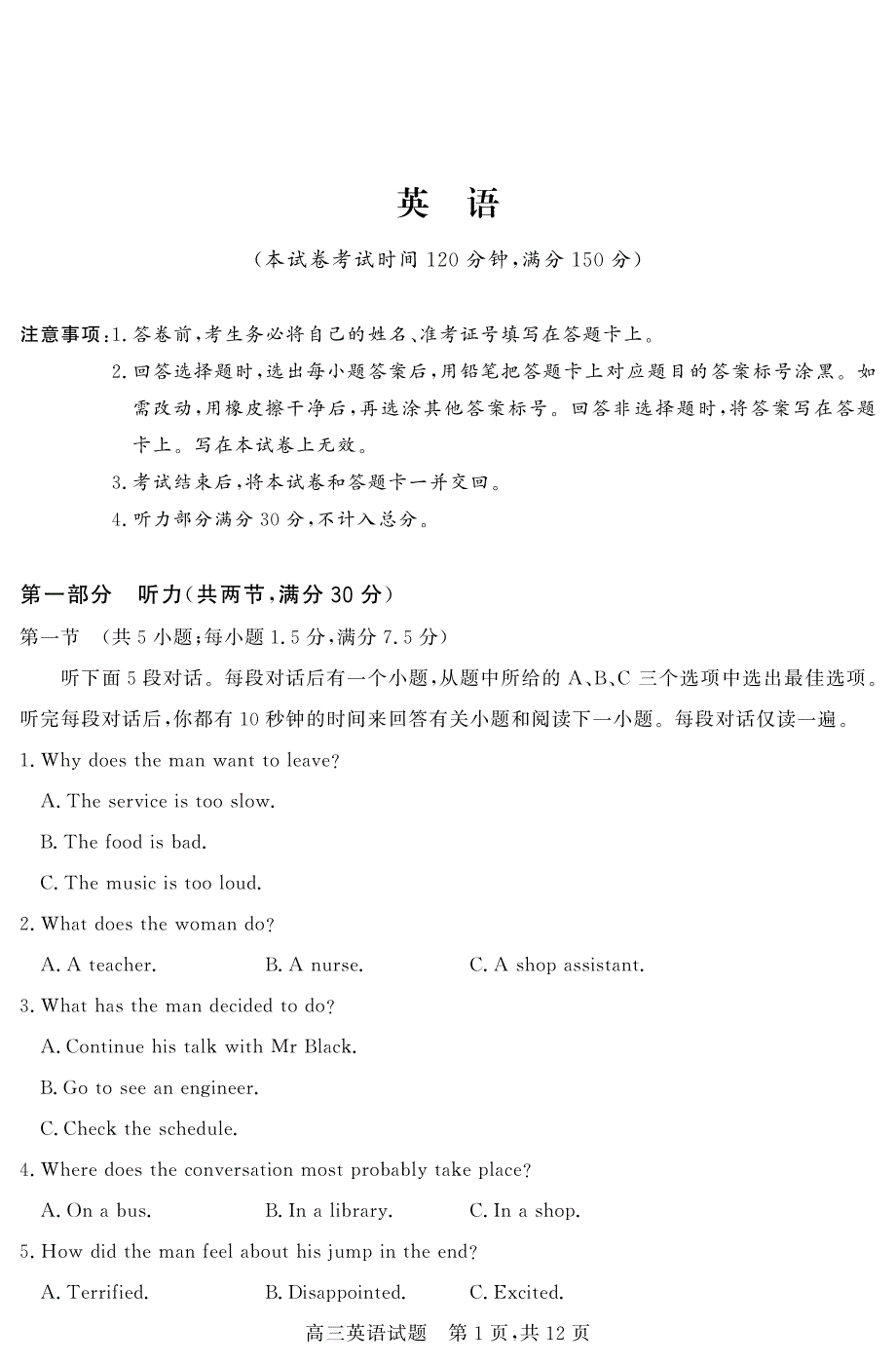 英 语

(本试卷考试时间 120 分钟,满分 150 分)

注意事项:1. 答卷前,考生务必将自己的姓名、准考证号填写在答题卡上。

2. 回答选择题时,选出每小题答案后,用铅笔把答题卡上对应题目的答案标号涂黑。如需改动,用橡皮擦干净后,再选涂其他答案标号。回答非选择题时,将答案写在答题卡上。写在本试卷上无效。

3. 考试结束后,将本试卷和答题卡一并交回。

4. 听力部分满分 30 分,不计入总分。

第一部分 听力(共两节,满分 30 分)

第一节 (共 5 小题;每小题 1.5 分,满分 7.5 分)

听下面 5 段对话。每段对话后有一个小题,从题中所给的 A、B、C 三个选项中选出最佳选项。听完每段对话后,你都有 10 秒钟的时间来回答有关小题和阅读下一小题。每段对话仅读一遍。

1. Why does the man want to leave?

A. The service is too slow.

B. The food is bad.

C. The music is too loud.

2. What does the woman do?

A. A teacher.  B. A nurse.  C. A shop assistant.

3. What has the man decided to do?

A. Continue his talk with Mr Black.

B. Go to see an engineer.

C. Check the schedule.

4. Where does the conversation most probably take place?

A. On a bus.  B. In a library.  C. In a shop.

5. How did the man feel about his jump in the end?

A. Terrified.  B. Disappointed.  C. Excited.

高三英语试题 第 1 页,共 12 页